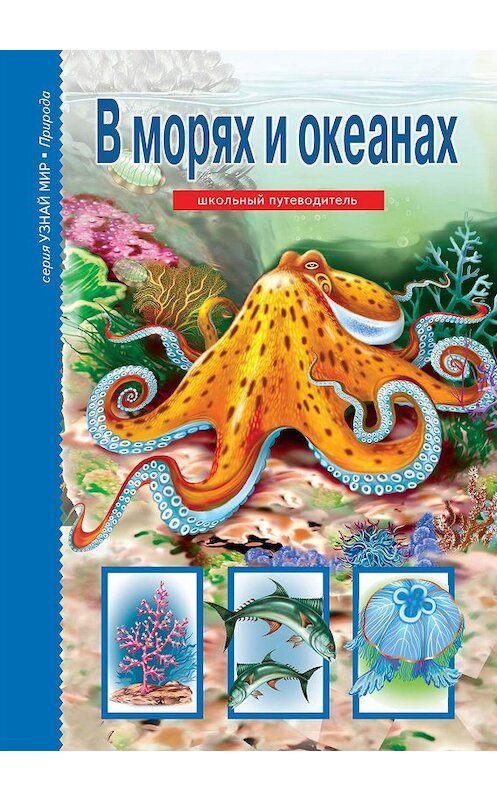 серия УЗНАЙ МИР • Природа

В морях и океанах

школьный путеводитель